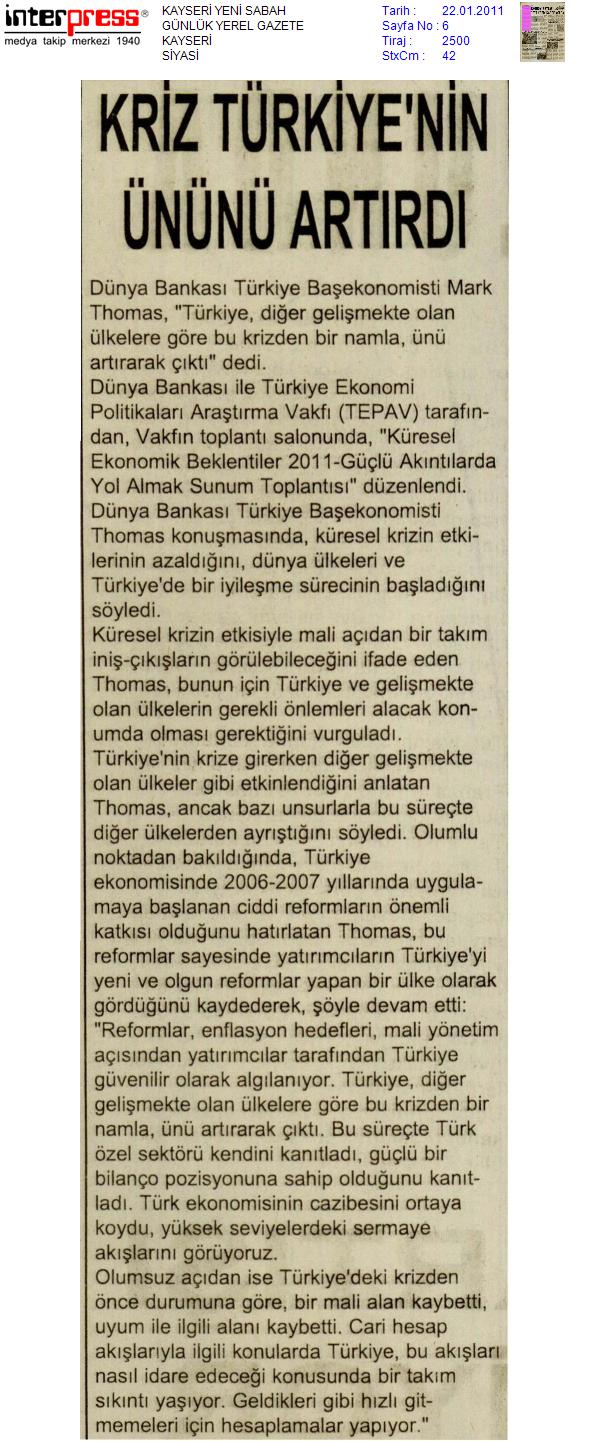 interpress®
medya takip merkezi 1940

KAYSERİ YENİ SABAH
GÜNLÜK YEREL GAZETE
KAYSERİ
SİYASİ

Tarih : 22.01.2011
Sayfa No : 6
Tiraj : 2500
StxCm : 42

KRİZ TÜRKİYE'NİN ÜNÜNÜ ARTIRDI

Dünya Bankası Türkiye Başekonomisti Mark Thomas, "Türkiye, diğer gelişmekte olan ülkelere göre bu krizden bir namla, ünü artırarak çıktı" dedi.

Dünya Bankası ile Türkiye Ekonomi Politikaları Araştırma Vakfı (TEPAV) tarafından, Vakfın toplantı salonunda, "Küresel Ekonomik Beklentiler 2011-Güçlü Akıntılarda Yol Almak Sunum Toplantısı" düzenlendi.

Dünya Bankası Türkiye Başekonomisti Thomas konuşmasında, küresel krizin etkilerinin azaldığını, dünya ülkeleri ve Türkiye'de bir iyileşme sürecinin başladığını söyledi.

Küresel krizin etkisiyle mali açıdan bir takım iniş-çıkışların görülebileceğini ifade eden Thomas, bunun için Türkiye ve gelişmekte olan ülkelerin gerekli önlemleri alacak konumda olması gerektiğini vurguladı.

Türkiye'nin krize girerken diğer gelişmekte olan ülkeler gibi etkinlendiğini anlatan Thomas, ancak bazı unsurlarla bu süreçte diğer ülkelerden ayrıştığını söyledi. Olumlu noktadan bakıldığında, Türkiye ekonomisinde 2006-2007 yıllarında uygulamaya başlanan ciddi reformların önemli katkısı olduğunu hatırlatan Thomas, bu reformlar sayesinde yatırımcıların Türkiye'yi yeni ve olgun reformlar yapan bir ülke olarak gördüğünü kaydederek, şöyle devam etti: "Reformlar, enflasyon hedefleri, mali yönetim açısından yatırımcılar tarafından Türkiye güvenilir olarak algılanıyor. Türkiye, diğer gelişmekte olan ülkelere göre bu krizden bir namla, ünü artırarak çıktı. Bu süreçte Türk özel sektörü kendini kanıtladı, güçlü bir bilanço pozisyonuna sahip olduğunu kanıtladı. Türk ekonomisinin cazibesini ortaya koydu, yüksek seviyelerdeki sermaye akışlarını görüyoruz.

Olumsuz açıdan ise Türkiye'deki krizden önce durumuna göre, bir mali alan kaybetti, uyum ile ilgili alanı kaybetti. Cari hesap akışlarıyla ilgili konularda Türkiye, bu akışları nasıl idare edeceği konusunda bir takım sıkıntı yaşıyor. Geldikleri gibi hızlı gitmemeleri için hesaplamalar yapıyor."